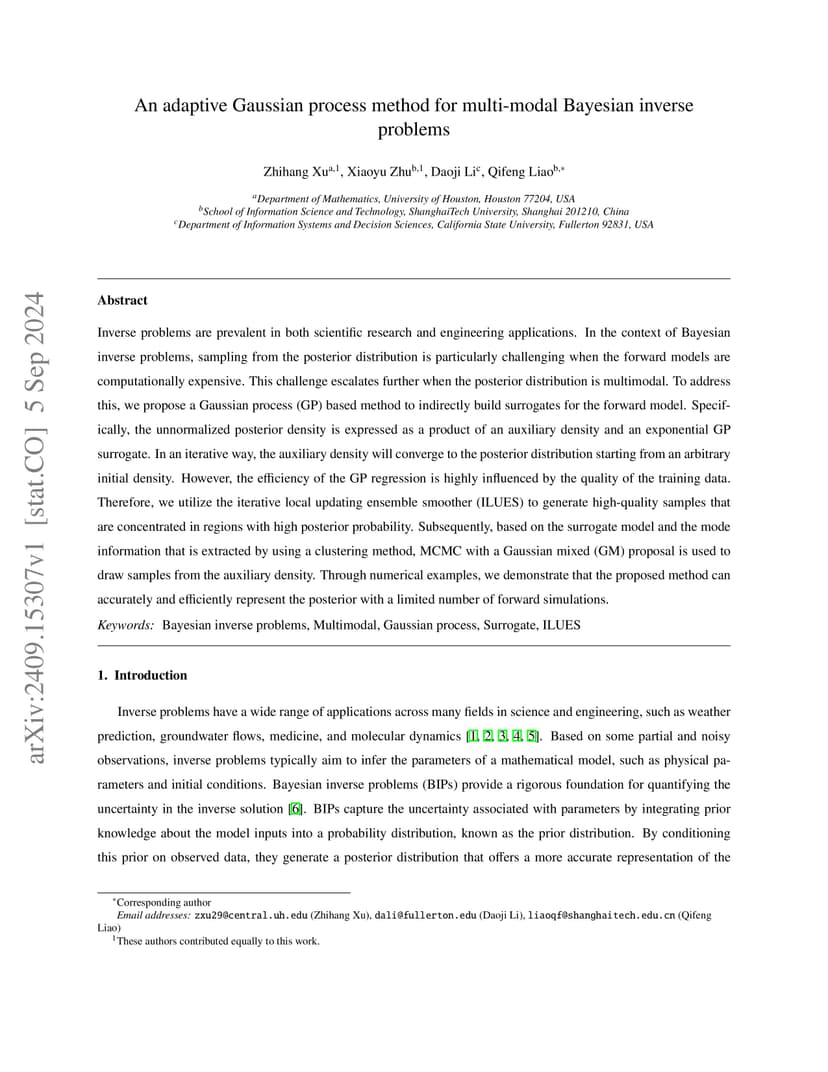 arXiv:2409.15307v1 [stat.CO] 5 Sep 2024

An adaptive Gaussian process method for multi-modal Bayesian inverse problems

Zhihang Xu$^{a,1}$, Xiaoyu Zhu$^{b,1}$, Daoji Li$^{c}$, Qifeng Liao$^{b,*}$

$^{a}$Department of Mathematics, University of Houston, Houston 77204, USA
$^{b}$School of Information Science and Technology, ShanghaiTech University, Shanghai 201210, China
$^{c}$Department of Information Systems and Decision Sciences, California State University, Fullerton 92831, USA

Abstract

Inverse problems are prevalent in both scientific research and engineering applications. In the context of Bayesian inverse problems, sampling from the posterior distribution is particularly challenging when the forward models are computationally expensive. This challenge escalates further when the posterior distribution is multimodal. To address this, we propose a Gaussian process (GP) based method to indirectly build surrogates for the forward model. Specifically, the unnormalized posterior density is expressed as a product of an auxiliary density and an exponential GP surrogate. In an iterative way, the auxiliary density will converge to the posterior distribution starting from an arbitrary initial density. However, the efficiency of the GP regression is highly influenced by the quality of the training data. Therefore, we utilize the iterative local updating ensemble smoother (ILUES) to generate high-quality samples that are concentrated in regions with high posterior probability. Subsequently, based on the surrogate model and the mode information that is extracted by using a clustering method, MCMC with a Gaussian mixed (GM) proposal is used to draw samples from the auxiliary density. Through numerical examples, we demonstrate that the proposed method can accurately and efficiently represent the posterior with a limited number of forward simulations.

Keywords: Bayesian inverse problems, Multimodal, Gaussian process, Surrogate, ILUES

1. Introduction

Inverse problems have a wide range of applications across many fields in science and engineering, such as weather prediction, groundwater flows, medicine, and molecular dynamics [1, 2, 3, 4, 5]. Based on some partial and noisy observations, inverse problems typically aim to infer the parameters of a mathematical model, such as physical parameters and initial conditions. Bayesian inverse problems (BIPs) provide a rigorous foundation for quantifying the uncertainty in the inverse solution [6]. BIPs capture the uncertainty associated with parameters by integrating prior knowledge about the model inputs into a probability distribution, known as the prior distribution. By conditioning this prior on observed data, they generate a posterior distribution that offers a more accurate representation of the

$^{*}$Corresponding author
Email addresses: zxu29@central.uh.edu (Zhihang Xu), dali@fullerton.edu (Daoji Li), liaoqf@shanghaitech.edu.cn (Qifeng Liao)
$^{1}$These authors contributed equally to this work.